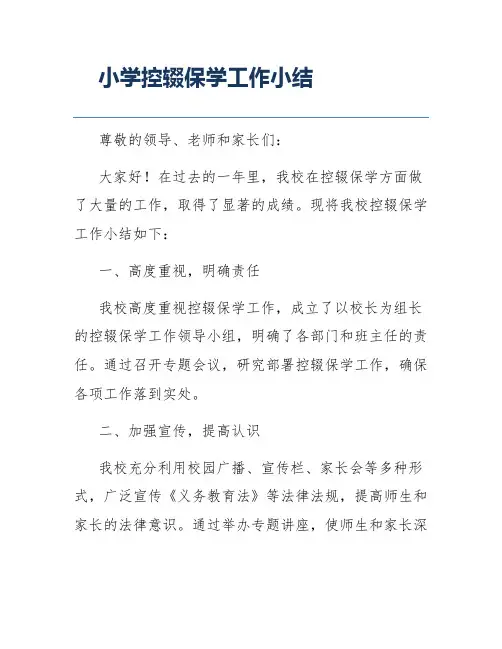 小学控辍保学工作小结

尊敬的领导、老师和家长们：

大家好！在过去的一年里，我校在控辍保学方面做了大量的工作，取得了显著的成绩。现将我校控辍保学工作小结如下：

一、高度重视，明确责任

我校高度重视控辍保学工作，成立了以校长为组长的控辍保学工作领导小组，明确了各部门和班主任的责任。通过召开专题会议，研究部署控辍保学工作，确保各项工作落到实处。

二、加强宣传，提高认识

我校充分利用校园广播、宣传栏、家长会等多种形式，广泛宣传《义务教育法》等法律法规，提高师生和家长的法律意识。通过举办专题讲座，使师生和家长深